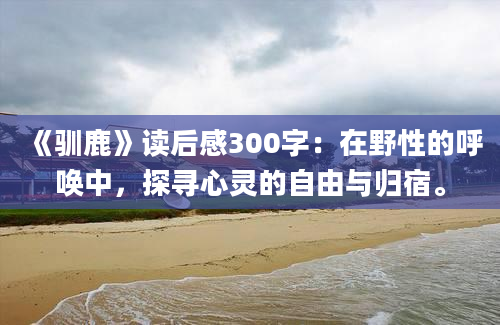 《驯鹿》读后感300字：在野性的呼唤中，探寻心灵的自由与归宿。